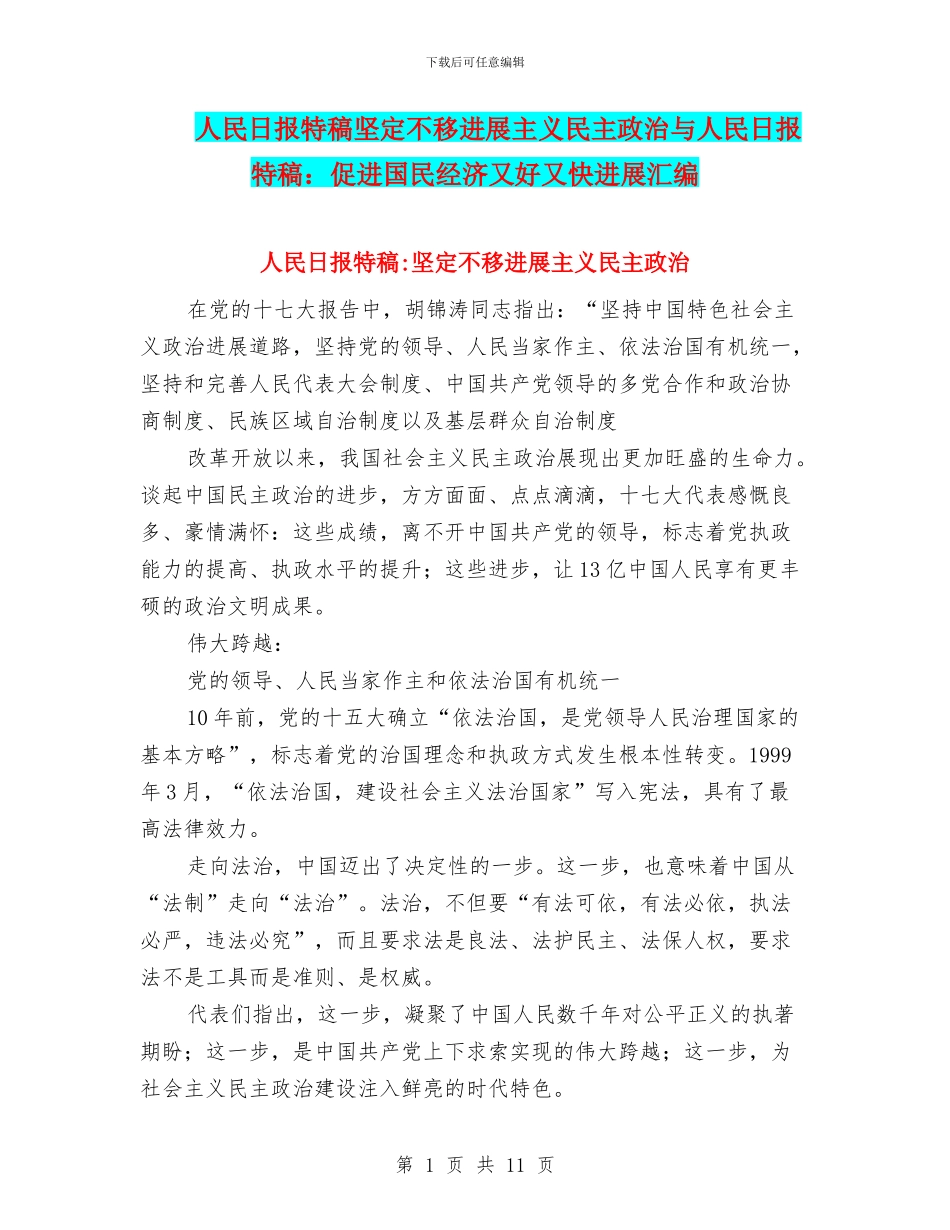 下载后可任意编辑

人民日报特稿坚定不移进展主义民主政治与人民日报特稿：促进国民经济又好又快进展汇编

人民日报特稿:坚定不移进展主义民主政治

在党的十七大报告中，胡锦涛同志指出：“坚持中国特色社会主义政治进展道路，坚持党的领导、人民当家作主、依法治国有机统一，坚持和完善人民代表大会制度、中国共产党领导的多党合作和政治协商制度、民族区域自治制度以及基层群众自治制度

改革开放以来，我国社会主义民主政治展现出更加旺盛的生命力。谈起中国民主政治的进步，方方面面、点点滴滴，十七大代表感慨良多、豪情满怀：这些成绩，离不开中国共产党的领导，标志着党执政能力的提高、执政水平的提升；这些进步，让13亿中国人民享有更丰硕的政治文明成果。

伟大跨越：

党的领导、人民当家作主和依法治国有机统一

10年前，党的十五大确立“依法治国，是党领导人民治理国家的基本方略”，标志着党的治国理念和执政方式发生根本性转变。1999年3月，“依法治国，建设社会主义法治国家”写入宪法，具有了最高法律效力。

走向法治，中国迈出了决定性的一步。这一步，也意味着中国从“法制”走向“法治”。法治，不但要“有法可依，有法必依，执法必严，违法必究”，而且要求法是良法、法护民主、法保人权，要求法不是工具而是准则、是权威。

代表们指出，这一步，凝聚了中国人民数千年对公平正义的执著期盼；这一步，是中国共产党上下求索实现的伟大跨越；这一步，为社会主义民主政治建设注入鲜亮的时代特色。

第 1 页 共 11 页